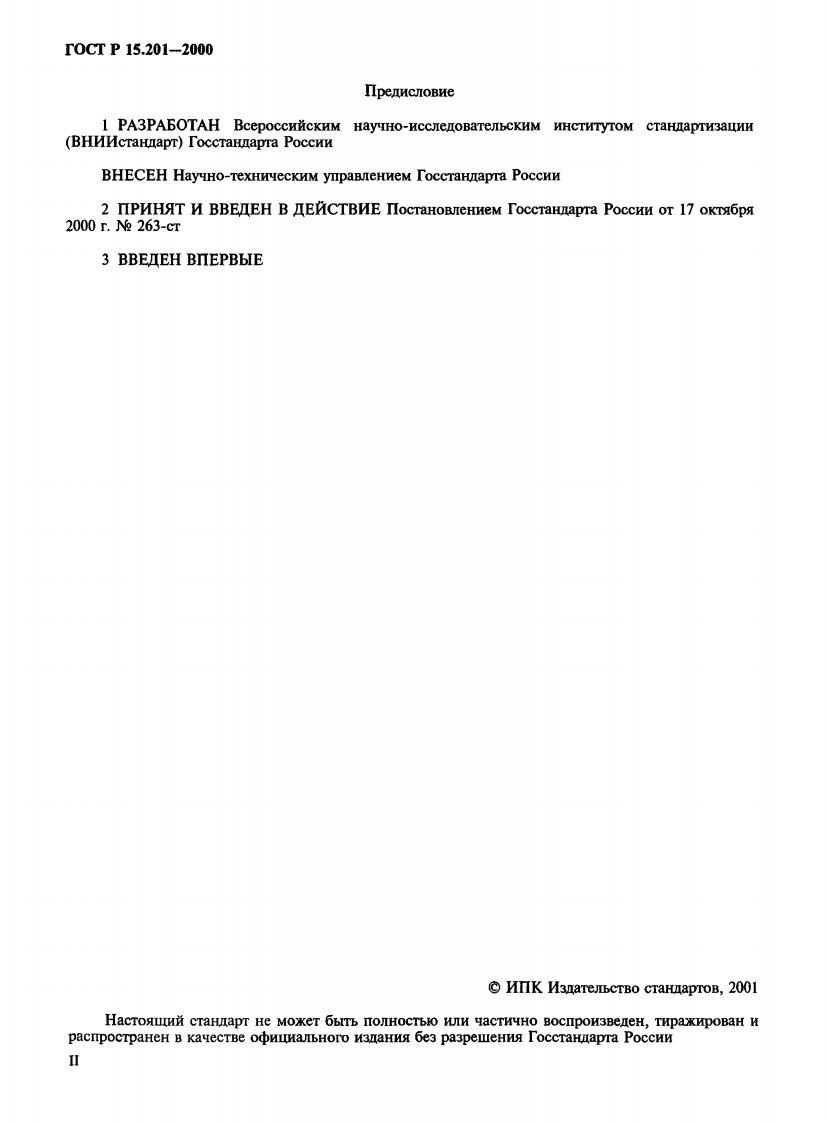 ГОСТ Р 15.201—2000

Предисловие

1 РАЗРАБОТАН Всероссийским научно-исследовательским институтом стандартизации (ВНИИстандарт) Госстандарта России

ВНЕСЕН Научно-техническим управлением Госстандарта России

2 ПРИНЯТ И ВВЕДЕН В ДЕЙСТВИЕ Постановлением Госстандарта России от 17 октября 2000 г. № 263-ст

3 ВВЕДЕН ВПЕРВЫЕ

© ИПК Издательство стандартов, 2001

Настоящий стандарт не может быть полностью или частично воспроизведен, тиражирован и распространен в качестве официального издания без разрешения Госстандарта России

II